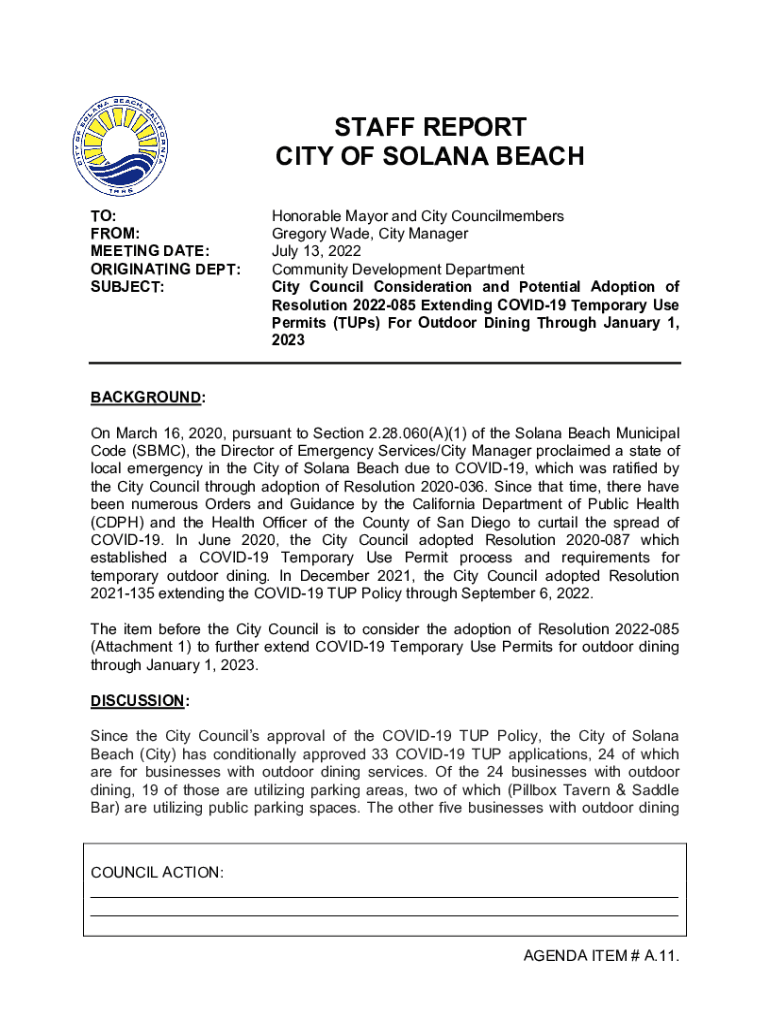 CITY OF SOLANA BEACH CALIFORNIA

STAFF REPORT
CITY OF SOLANA BEACH

TO: Honorable Mayor and City Councilmembers
FROM: Gregory Wade, City Manager
MEETING DATE: July 13, 2022
ORIGINATING DEPT: Community Development Department
SUBJECT: City Council Consideration and Potential Adoption of Resolution 2022-085 Extending COVID-19 Temporary Use Permits (TUPs) For Outdoor Dining Through January 1, 2023

BACKGROUND:

On March 16, 2020, pursuant to Section 2.28.060(A)(1) of the Solana Beach Municipal Code (SBMC), the Director of Emergency Services/City Manager proclaimed a state of local emergency in the City of Solana Beach due to COVID-19, which was ratified by the City Council through adoption of Resolution 2020-036. Since that time, there have been numerous Orders and Guidance by the California Department of Public Health (CDPH) and the Health Officer of the County of San Diego to curtail the spread of COVID-19. In June 2020, the City Council adopted Resolution 2020-087 which established a COVID-19 Temporary Use Permit process and requirements for temporary outdoor dining. In December 2021, the City Council adopted Resolution 2021-135 extending the COVID-19 TUP Policy through September 6, 2022.

The item before the City Council is to consider the adoption of Resolution 2022-085 (Attachment 1) to further extend COVID-19 Temporary Use Permits for outdoor dining through January 1, 2023.

DISCUSSION:

Since the City Council's approval of the COVID-19 TUP Policy, the City of Solana Beach (City) has conditionally approved 33 COVID-19 TUP applications, 24 of which are for businesses with outdoor dining services. Of the 24 businesses with outdoor dining, 19 of those are utilizing parking areas, two of which (Pillbox Tavern & Saddle Bar) are utilizing public parking spaces. The other five businesses with outdoor dining

COUNCIL ACTION:

AGENDA ITEM # A.11.